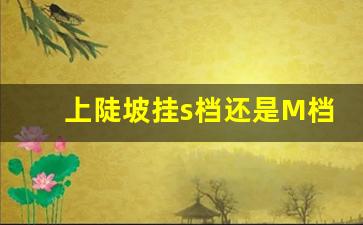 上陡坡挂s档还是M档